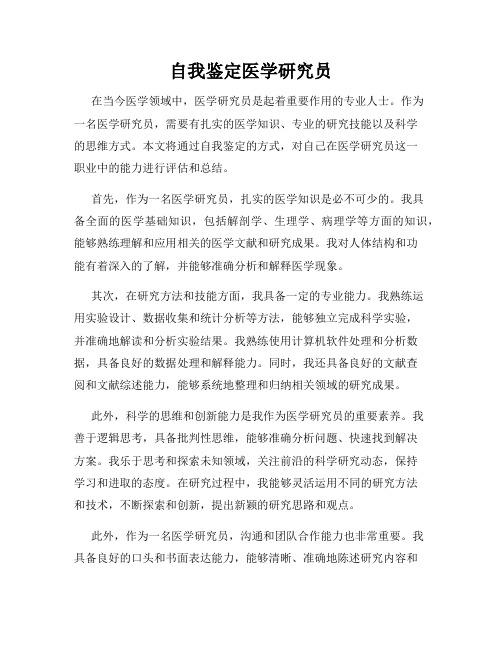 自我鉴定医学研究员

在当今医学领域中，医学研究员是起着重要作用的专业人士。作为一名医学研究员，需要有扎实的医学知识、专业的研究技能以及科学的思维方式。本文将通过自我鉴定的方式，对自己在医学研究员这一职业中的能力进行评估和总结。

首先，作为一名医学研究员，扎实的医学知识是必不可少的。我具备全面的医学基础知识，包括解剖学、生理学、病理学等方面的知识，能够熟练理解和应用相关的医学文献和研究成果。我对人体结构和功能有着深入的了解，并能够准确分析和解释医学现象。

其次，在研究方法和技能方面，我具备一定的专业能力。我熟练运用实验设计、数据收集和统计分析等方法，能够独立完成科学实验，并准确地解读和分析实验结果。我熟练使用计算机软件处理和分析数据，具备良好的数据处理和解释能力。同时，我还具备良好的文献查阅和文献综述能力，能够系统地整理和归纳相关领域的研究成果。

此外，科学的思维和创新能力是我作为医学研究员的重要素养。我善于逻辑思考，具备批判性思维，能够准确分析问题、快速找到解决方案。我乐于思考和探索未知领域，关注前沿的科学研究动态，保持学习和进取的态度。在研究过程中，我能够灵活运用不同的研究方法和技术，不断探索和创新，提出新颖的研究思路和观点。

此外，作为一名医学研究员，沟通和团队合作能力也非常重要。我具备良好的口头和书面表达能力，能够清晰、准确地陈述研究内容和